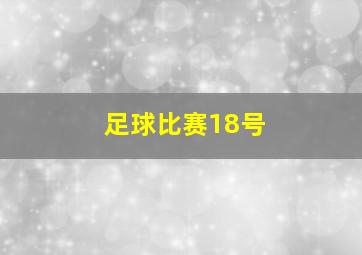 足球比赛18号